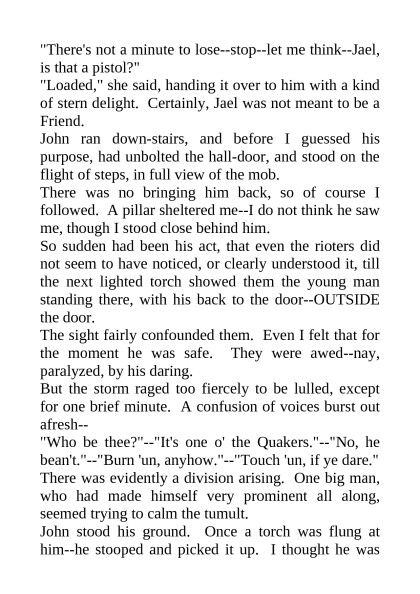 "There's not a minute to lose--stop--let me think--Jael, is that a pistol?"

"Loaded," she said, handing it over to him with a kind of stern delight. Certainly, Jael was not meant to be a Friend.

John ran down-stairs, and before I guessed his purpose, had unbolted the hall-door, and stood on the flight of steps, in full view of the mob.

There was no bringing him back, so of course I followed. A pillar sheltered me--I do not think he saw me, though I stood close behind him.

So sudden had been his act, that even the rioters did not seem to have noticed, or clearly understood it, till the next lighted torch showed them the young man standing there, with his back to the door--OUTSIDE the door.

The sight fairly confounded them. Even I felt that for the moment he was safe. They were awed--nay, paralyzed, by his daring.

But the storm raged too fiercely to be lulled, except for one brief minute. A confusion of voices burst out afresh--

"Who be thee?"--"It's one o' the Quakers."--"No, he bean't."--"Burn 'un, anyhow."--"Touch 'un, if ye dare."

There was evidently a division arising. One big man, who had made himself very prominent all along, seemed trying to calm the tumult.

John stood his ground. Once a torch was flung at him--he stooped and picked it up. I thought he was